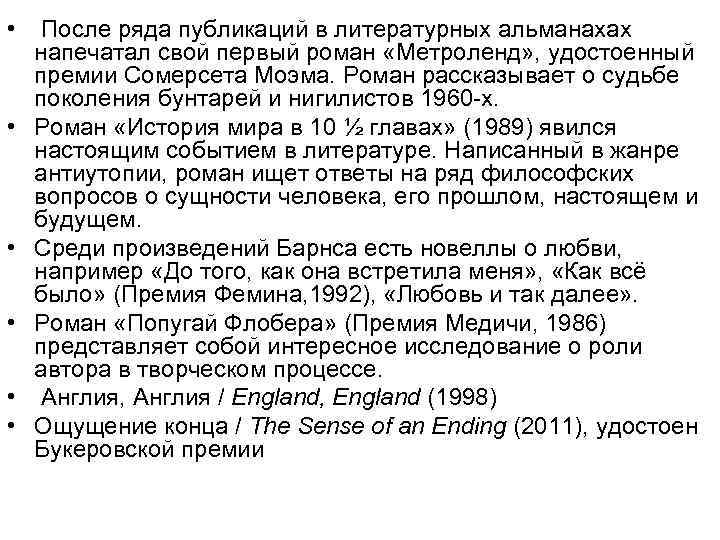 • После ряда публикаций в литературных альманахах напечатал свой первый роман «Метроленд», удостоенный премии Сомерсета Моэма. Роман рассказывает о судьбе поколения бунтарей и нигилистов 1960-х.
• Роман «История мира в 10 ½ главах» (1989) явился настоящим событием в литературе. Написанный в жанре антиутопии, роман ищет ответы на ряд философских вопросов о сущности человека, его прошлом, настоящем и будущем.
• Среди произведений Барнса есть новеллы о любви, например «До того, как она встретила меня», «Как всё было» (Премия Фемина,1992), «Любовь и так далее».
• Роман «Попугай Флобера» (Премия Медичи, 1986) представляет собой интересное исследование о роли автора в творческом процессе.
• Англия, Англия / England, England (1998)
• Ощущение конца / The Sense of an Ending (2011), удостоен Букеровской премии